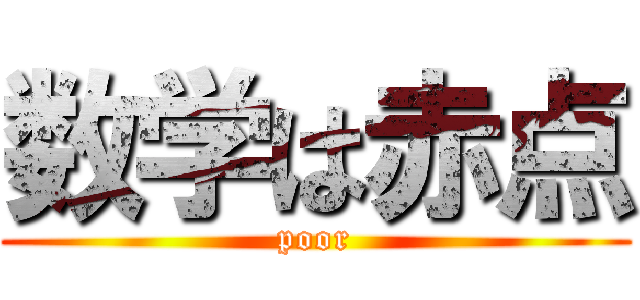 数学は赤点
poor